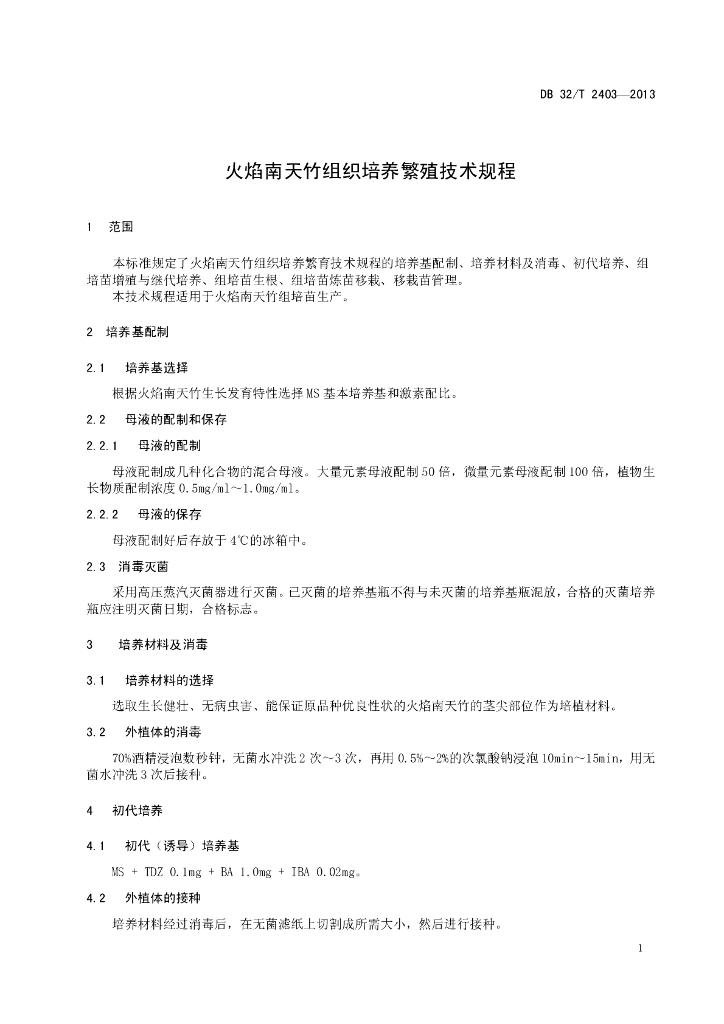 DB 32/T 2403—2013

火焰南天竹组织培养繁殖技术规程

1　范围

本标准规定了火焰南天竹组织培养繁育技术规程的培养基配制、培养材料及消毒、初代培养、组培苗增殖与继代培养、组培苗生根、组培苗炼苗移栽、移栽苗管理。

本技术规程适用于火焰南天竹组培苗生产。

2　培养基配制

2.1　培养基选择

根据火焰南天竹生长发育特性选择MS基本培养基和激素配比。

2.2　母液的配制和保存

2.2.1　母液的配制

母液配制成几种化合物的混合母液。大量元素母液配制50倍，微量元素母液配制100倍，植物生长物质配制浓度0.5mg/ml~1.0mg/ml。

2.2.2　母液的保存

母液配制好后存放于4℃的冰箱中。

2.3　消毒灭菌

采用高压蒸汽灭菌器进行灭菌。已灭菌的培养基瓶不得与未灭菌的培养基瓶混放，合格的灭菌培养瓶应注明灭菌日期，合格标志。

3　培养材料及消毒

3.1　培养材料的选择

选取生长健壮、无病虫害、能保证原品种优良性状的火焰南天竹的茎尖部位作为培植材料。

3.2　外植体的消毒

70%酒精浸泡数秒钟，无菌水冲洗2次~3次，再用0.5%~2%的次氯酸钠浸泡10min~15min，用无菌水冲洗3次后接种。

4　初代培养

4.1　初代（诱导）培养基

MS + TDZ 0.1mg + BA 1.0mg + IBA 0.02mg。

4.2　外植体的接种

培养材料经过消毒后，在无菌滤纸上切割成所需大小，然后进行接种。

1